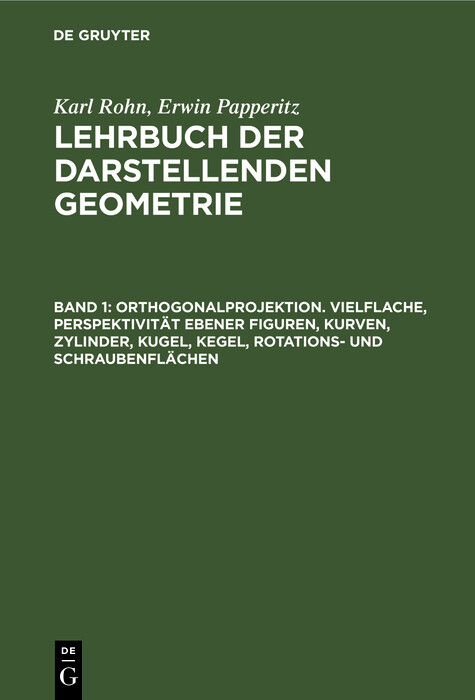 DE GRUYTER

Karl Rohn, Erwin Papperitz
LEHRBUCH DER DARSTELLENDEN GEOMETRIE

BAND 1: ORTHOGONALPROJEKTION. VIELFLACHE, PERSPEKTIVITÄT EBENER FIGUREN, KURVEN, ZYLINDER, KUGEL, KEGEL, ROTATIONS- UND SCHRAUBENFLÄCHEN

DE
G